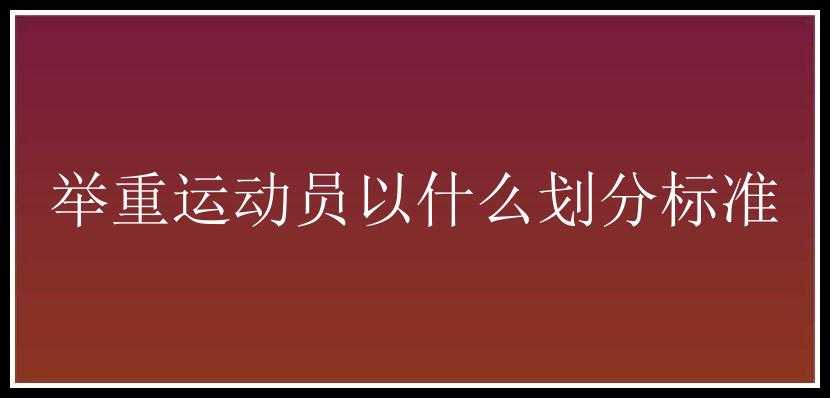 举重运动员以什么划分标准